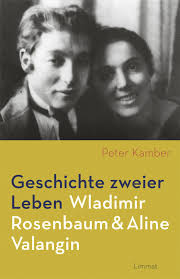 Peter Kamber

Geschichte zweier Leben Wladimir Rosenbaum & Aline Valangin

Limmat